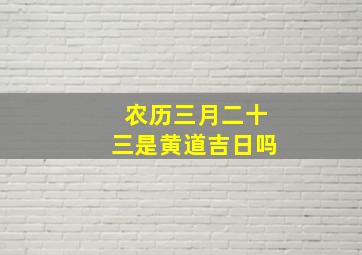 农历三月二十三是黄道吉日吗